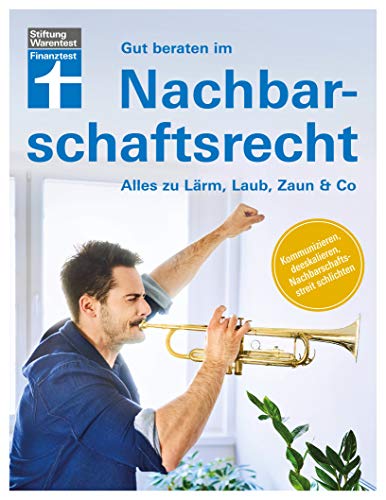 Stiftung Warentest
Finanztest

Gut beraten im

Nachbarschaftsrecht

Alles zu Lärm, Laub, Zaun & Co

Kommunizieren, deeskalieren, Nachbarschaftsstreit schlichten